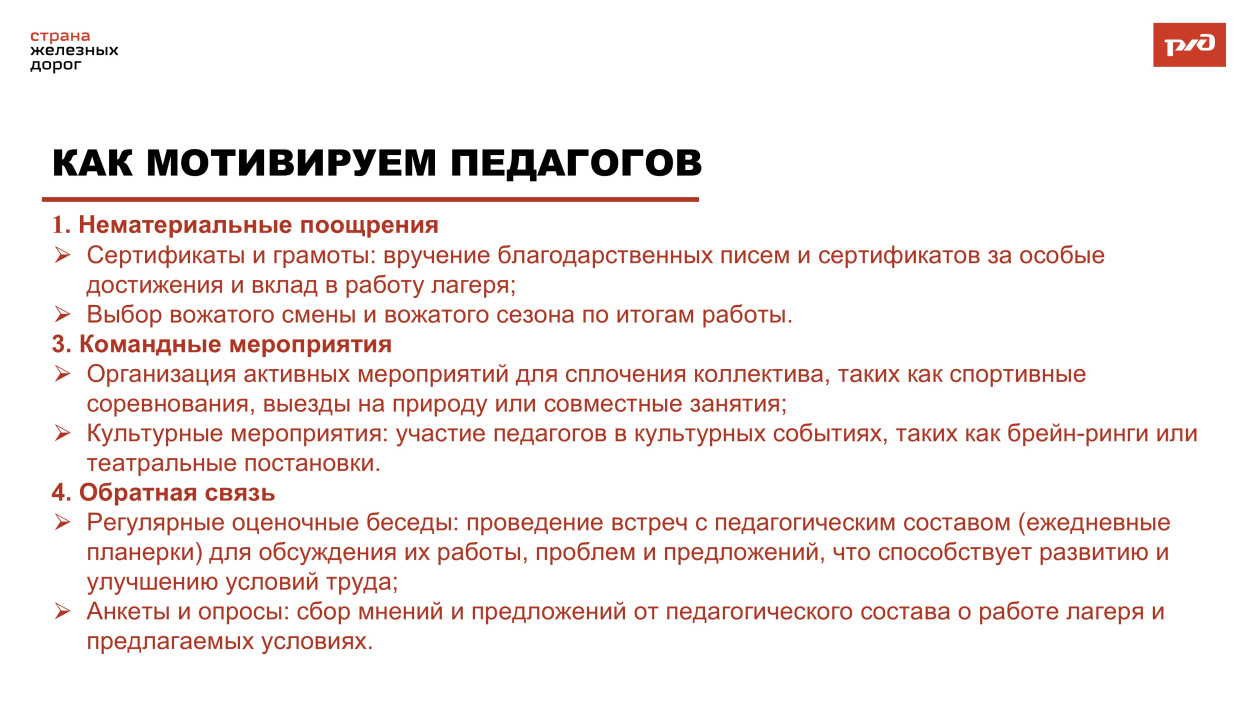 страна
железных
дорог

РЖД

КАК МОТИВИРУЕМ ПЕДАГОГОВ

1. Нематериальные поощрения
➢ Сертификаты и грамоты: вручение благодарственных писем и сертификатов за особые достижения и вклад в работу лагеря;
➢ Выбор вожатого смены и вожатого сезона по итогам работы.
3. Командные мероприятия
➢ Организация активных мероприятий для сплочения коллектива, таких как спортивные соревнования, выезды на природу или совместные занятия;
➢ Культурные мероприятия: участие педагогов в культурных событиях, таких как брейн-ринги или театральные постановки.
4. Обратная связь
➢ Регулярные оценочные беседы: проведение встреч с педагогическим составом (ежедневные планерки) для обсуждения их работы, проблем и предложений, что способствует развитию и улучшению условий труда;
➢ Анкеты и опросы: сбор мнений и предложений от педагогического состава о работе лагеря и предлагаемых условиях.